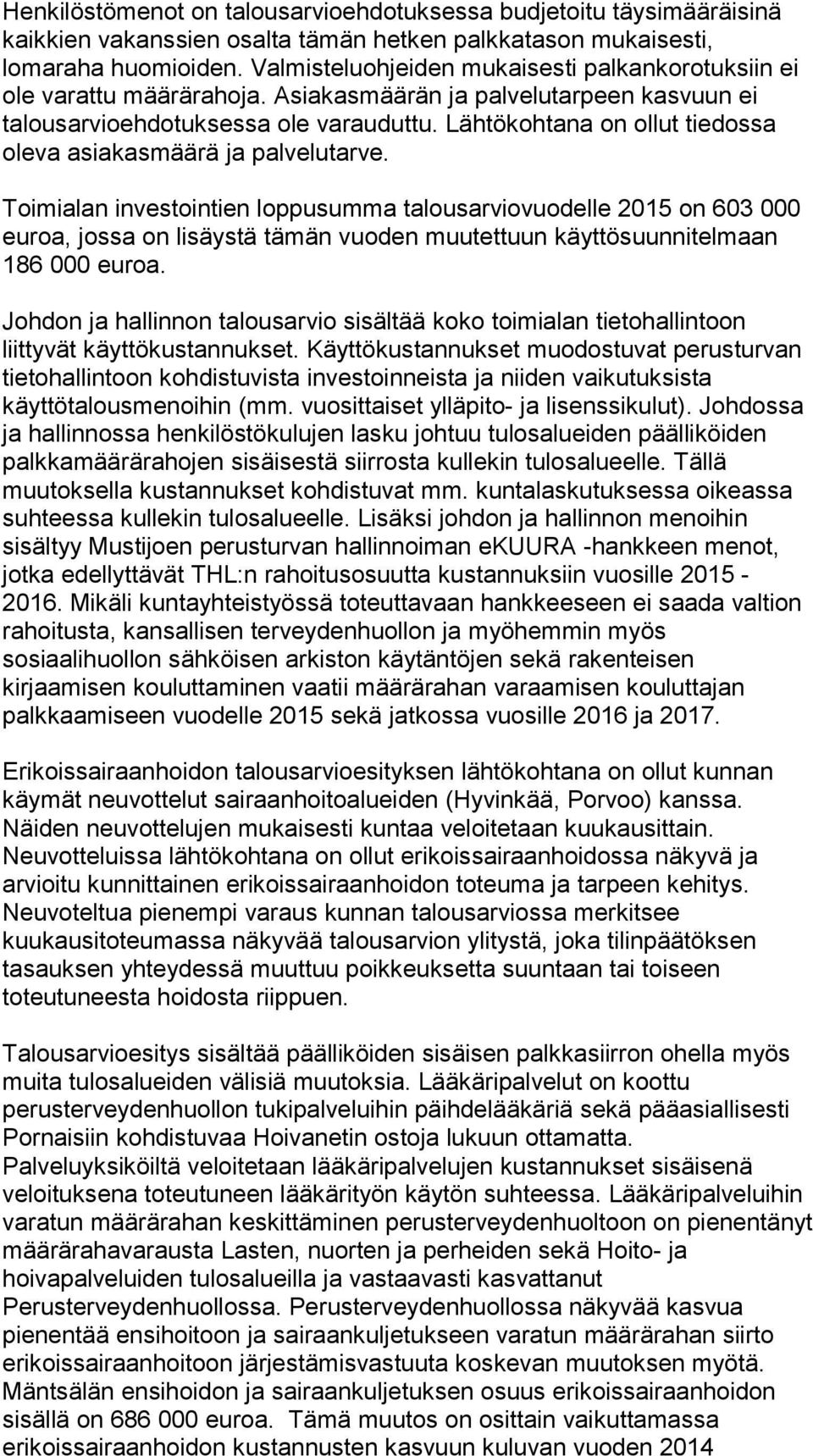 Henkilöstömenot on talousarvioehdotuksessa budjetoitu täysimääräisinä kaikkien vakanssien osalta tämän hetken palkkatason mukaisesti, lomaraha huomioiden. Valmisteluohjeiden mukaisesti palkankorotuksiin ei ole varattu määrärahoja. Asiakasmäärän ja palvelutarpeen kasvuun ei talousarvioehdotuksessa ole varauduttu. Lähtökohtana on ollut tiedossa oleva asiakasmäärä ja palvelutarve.

Toimialan investointien loppusumma talousarviovuodelle 2015 on 603 000 euroa, jossa on lisäystä tämän vuoden muutettuun käyttösuunnitelmaan 186 000 euroa.

Johdon ja hallinnon talousarvio sisältää koko toimialan tietohallintoon liittyvät käyttökustannukset. Käyttökustannukset muodostuvat perusturvan tietohallintoon kohdistuvista investoinneista ja niiden vaikutuksista käyttötalousmenoihin (mm. vuosittaiset ylläpito- ja lisenssikulut). Johdossa ja hallinnossa henkilöstökulujen lasku johtuu tulosalueiden päälliköiden palkkamäärärahojen sisäisestä siirrosta kullekin tulosalueelle. Tällä muutoksella kustannukset kohdistuvat mm. kuntalaskutuksessa oikeassa suhteessa kullekin tulosalueelle. Lisäksi johdon ja hallinnon menoihin sisältyy Mustijoen perusturvan hallinnoiman eKUURA -hankkeen menot, jotka edellyttävät THL:n rahoitusosuutta kustannuksiin vuosille 2015 - 2016. Mikäli kuntayhteistyössä toteuttavaan hankkeeseen ei saada valtion rahoitusta, kansallisen terveydenhuollon ja myöhemmin myös sosiaalihuollon sähköisen arkiston käytäntöjen sekä rakenteisen kirjaamisen kouluttaminen vaatii määrärahan varaamisen kouluttajan palkkaamiseen vuodelle 2015 sekä jatkossa vuosille 2016 ja 2017.

Erikoissairaanhoidon talousarvioesityksen lähtökohtana on ollut kunnan käymät neuvottelut sairaanhoitoalueiden (Hyvinkää, Porvoo) kanssa. Näiden neuvottelujen mukaisesti kuntaa veloitetaan kuukausittain. Neuvotteluissa lähtökohtana on ollut erikoissairaanhoidossa näkyvä ja arvioitu kunnittainen erikoissairaanhoidon toteuma ja tarpeen kehitys. Neuvoteltua pienempi varaus kunnan talousarviossa merkitsee kuukausitoteumassa näkyvää talousarvion ylitystä, joka tilinpäätöksen tasauksen yhteydessä muuttuu poikkeuksetta suuntaan tai toiseen toteutuneesta hoidosta riippuen.

Talousarvioesitys sisältää päälliköiden sisäisen palkkasiirron ohella myös muita tulosalueiden välisiä muutoksia. Lääkäripalvelut on koottu perusterveydenhuollon tukipalveluihin päihdelääkäriä sekä pääasiallisesti Pornaisiin kohdistuvaa Hoivanetin ostoja lukuun ottamatta. Palveluyksiköiltä veloitetaan lääkäripalvelujen kustannukset sisäisenä veloituksena toteutuneen lääkärityön käytön suhteessa. Lääkäripalveluihin varatun määrärahan keskittäminen perusterveydenhuoltoon on pienentänyt määrärahavarausta Lasten, nuorten ja perheiden sekä Hoito- ja hoivapalveluiden tulosalueilla ja vastaavasti kasvattanut Perusterveydenhuollossa. Perusterveydenhuollossa näkyvää kasvua pienentää ensihoitoon ja sairaankuljetukseen varatun määrärahan siirto erikoissairaanhoitoon järjestämisvastuuta koskevan muutoksen myötä. Mäntsälän ensihoidon ja sairaankuljetuksen osuus erikoissairaanhoidon sisällä on 686 000 euroa. Tämä muutos on osittain vaikuttamassa erikoissairaanhoidon kustannusten kasvuun kuluvan vuoden 2014